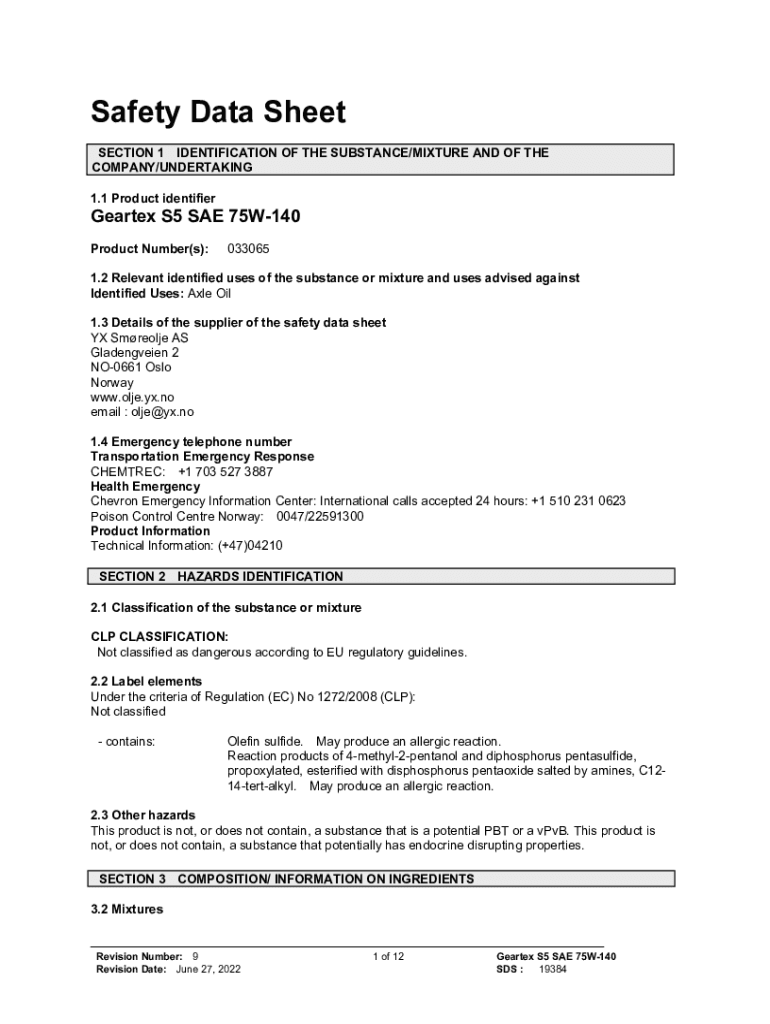 Safety Data Sheet

SECTION 1 IDENTIFICATION OF THE SUBSTANCE/MIXTURE AND OF THE COMPANY/UNDERTAKING

1.1 Product identifier
Geartex S5 SAE 75W-140

Product Number(s): 033065

1.2 Relevant identified uses of the substance or mixture and uses advised against
Identified Uses: Axle Oil

1.3 Details of the supplier of the safety data sheet
YX Smøreolje AS
Gladengveien 2
NO-0661 Oslo
Norway
www.olje.yx.no
email : olje@yx.no

1.4 Emergency telephone number
Transportation Emergency Response
CHEMTREC: +1 703 527 3887
Health Emergency
Chevron Emergency Information Center: International calls accepted 24 hours: +1 510 231 0623
Poison Control Centre Norway: 0047/22591300
Product Information
Technical Information: (+47)04210

SECTION 2 HAZARDS IDENTIFICATION

2.1 Classification of the substance or mixture

CLP CLASSIFICATION:
Not classified as dangerous according to EU regulatory guidelines.

2.2 Label elements
Under the criteria of Regulation (EC) No 1272/2008 (CLP):
Not classified

- contains: Olefin sulfide. May produce an allergic reaction.
Reaction products of 4-methyl-2-pentanol and diphosphorus pentasulfide, propoxylated, esterified with disphosphorus pentaoxide salted by amines, C12-14-tert-alkyl. May produce an allergic reaction.

2.3 Other hazards
This product is not, or does not contain, a substance that is a potential PBT or a vPvB. This product is not, or does not contain, a substance that potentially has endocrine disrupting properties.

SECTION 3 COMPOSITION/ INFORMATION ON INGREDIENTS

3.2 Mixtures

Revision Number: 9
Revision Date: June 27, 2022
1 of 12
Geartex S5 SAE 75W-140
SDS : 19384